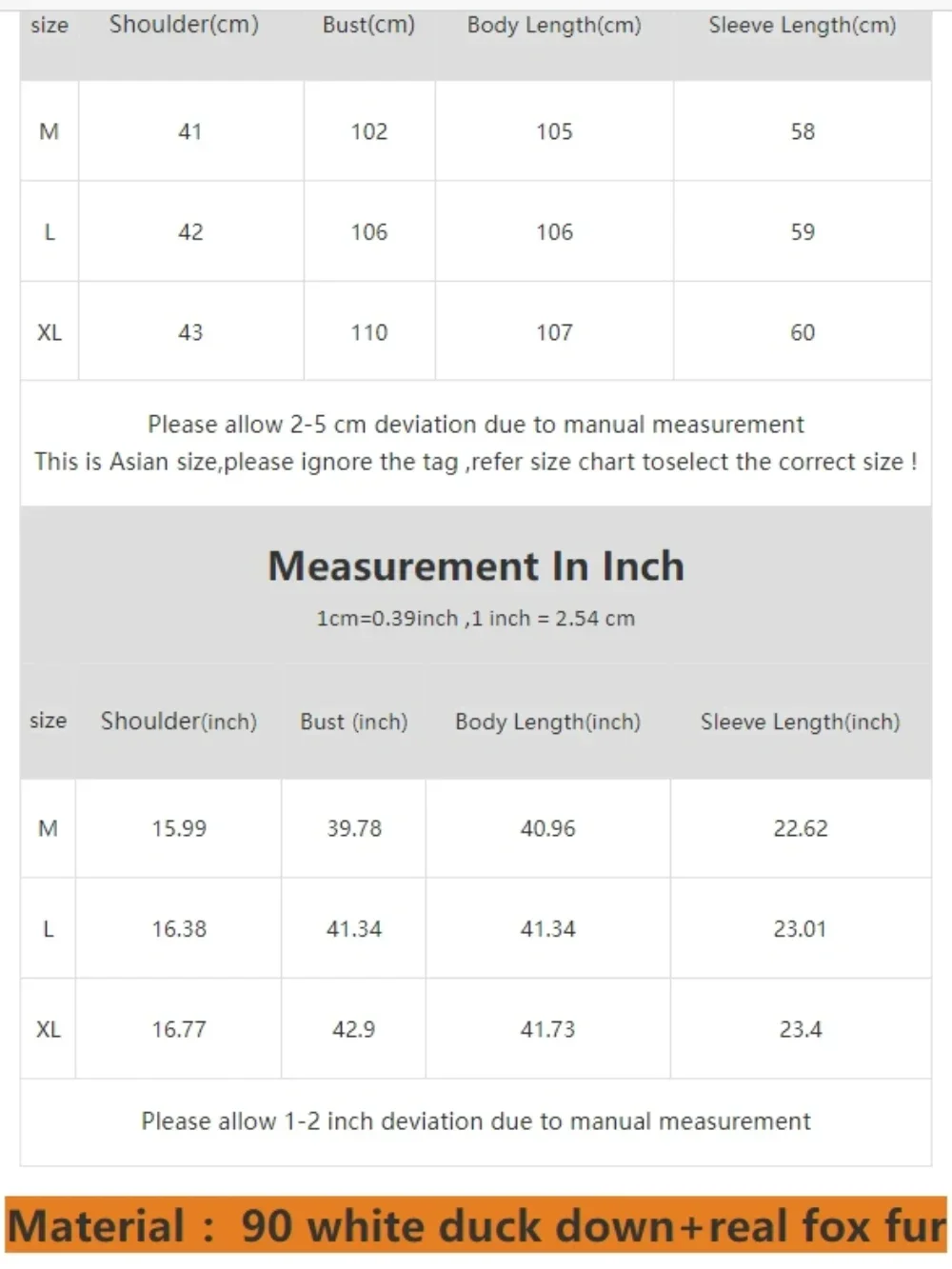 | size | Shoulder(cm) | Bust(cm) | Body Length(cm) | Sleeve Length(cm) |
|---|---|---|---|---|
| M | 41 | 102 | 105 | 58 |
| L | 42 | 106 | 106 | 59 |
| XL | 43 | 110 | 107 | 60 |

Please allow 2-5 cm deviation due to manual measurement
This is Asian size,please ignore the tag ,refer size chart toselect the correct size !

Measurement In Inch
1cm=0.39inch ,1 inch = 2.54 cm

| size | Shoulder(inch) | Bust (inch) | Body Length(inch) | Sleeve Length(inch) |
|---|---|---|---|---|
| M | 15.99 | 39.78 | 40.96 | 22.62 |
| L | 16.38 | 41.34 | 41.34 | 23.01 |
| XL | 16.77 | 42.9 | 41.73 | 23.4 |

Please allow 1-2 inch deviation due to manual measurement

Material : 90 white duck down+real fox fur